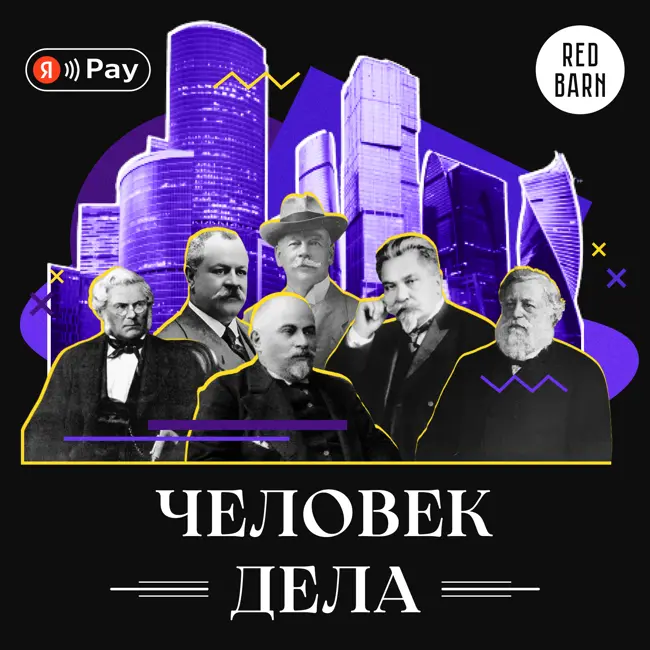 Я Pay

RED BARN

ЧЕЛОВЕК
ДЕЛА